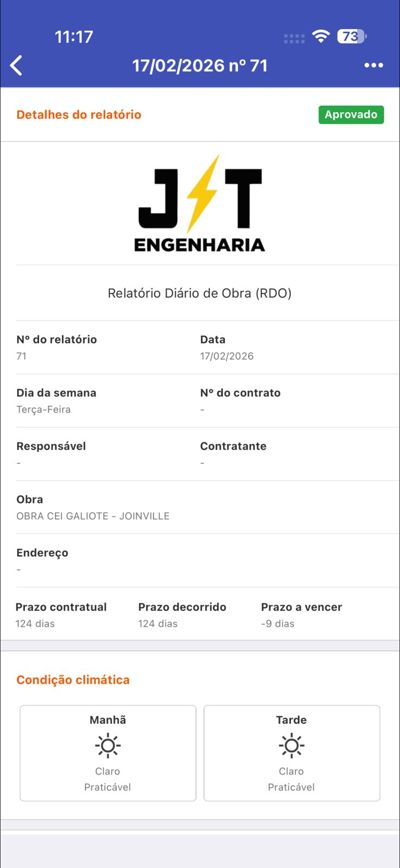 11:17
73

17/02/2026 nº 71

Detalhes do relatório
Aprovado

JT
ENGENHARIA

Relatório Diário de Obra (RDO)

Nº do relatório
71

Data
17/02/2026

Dia da semana
Terça-Feira

Nº do contrato
-

Responsável
-

Contratante
-

Obra
OBRA CEI GALIOTE - JOINVILLE

Endereço
-

Prazo contratual
124 dias

Prazo decorrido
124 dias

Prazo a vencer
-9 dias

Condição climática

Manhã
Claro
Praticável

Tarde
Claro
Praticável